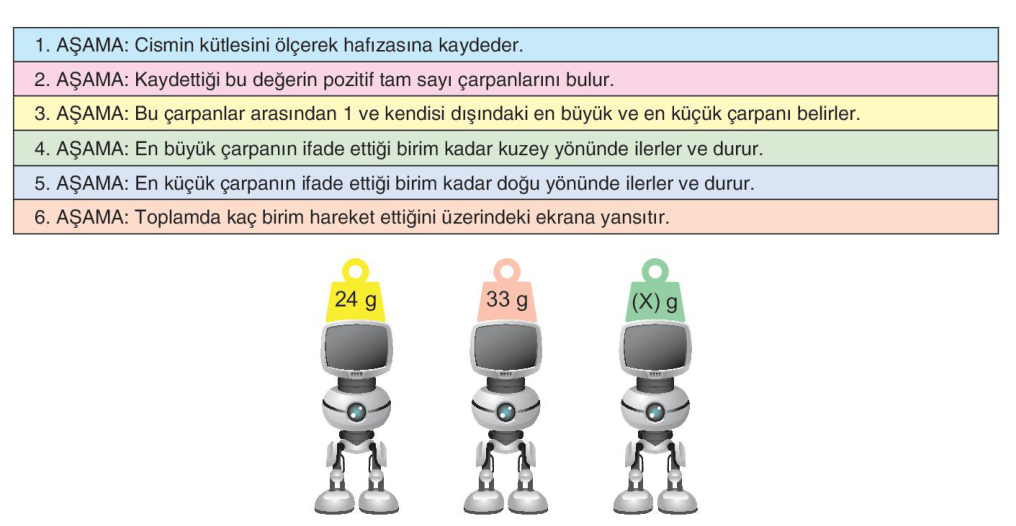 1. AŞAMA: Cismin kütlesini ölçerek hafızasına kaydeder.

2. AŞAMA: Kaydettiği bu değerin pozitif tam sayı çarpanlarını bulur.

3. AŞAMA: Bu çarpanlar arasından 1 ve kendisi dışındaki en büyük ve en küçük çarpanı belirler.

4. AŞAMA: En büyük çarpanın ifade ettiği birim kadar kuzey yönünde ilerler ve durur.

5. AŞAMA: En küçük çarpanın ifade ettiği birim kadar doğu yönünde ilerler ve durur.

6. AŞAMA: Toplamda kaç birim hareket ettiğini üzerindeki ekrana yansıtır.

24 g

33 g

(X) g